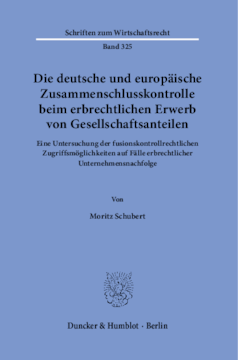 Schriften zum Wirtschaftsrecht

Band 325

Die deutsche und europäische Zusammenschlusskontrolle beim erbrechtlichen Erwerb von Gesellschaftsanteilen

Eine Untersuchung der fusionskontrollrechtlichen Zugriffsmöglichkeiten auf Fälle erbrechtlicher Unternehmensnachfolge

Von

Moritz Schubert

Duncker & Humblot · Berlin